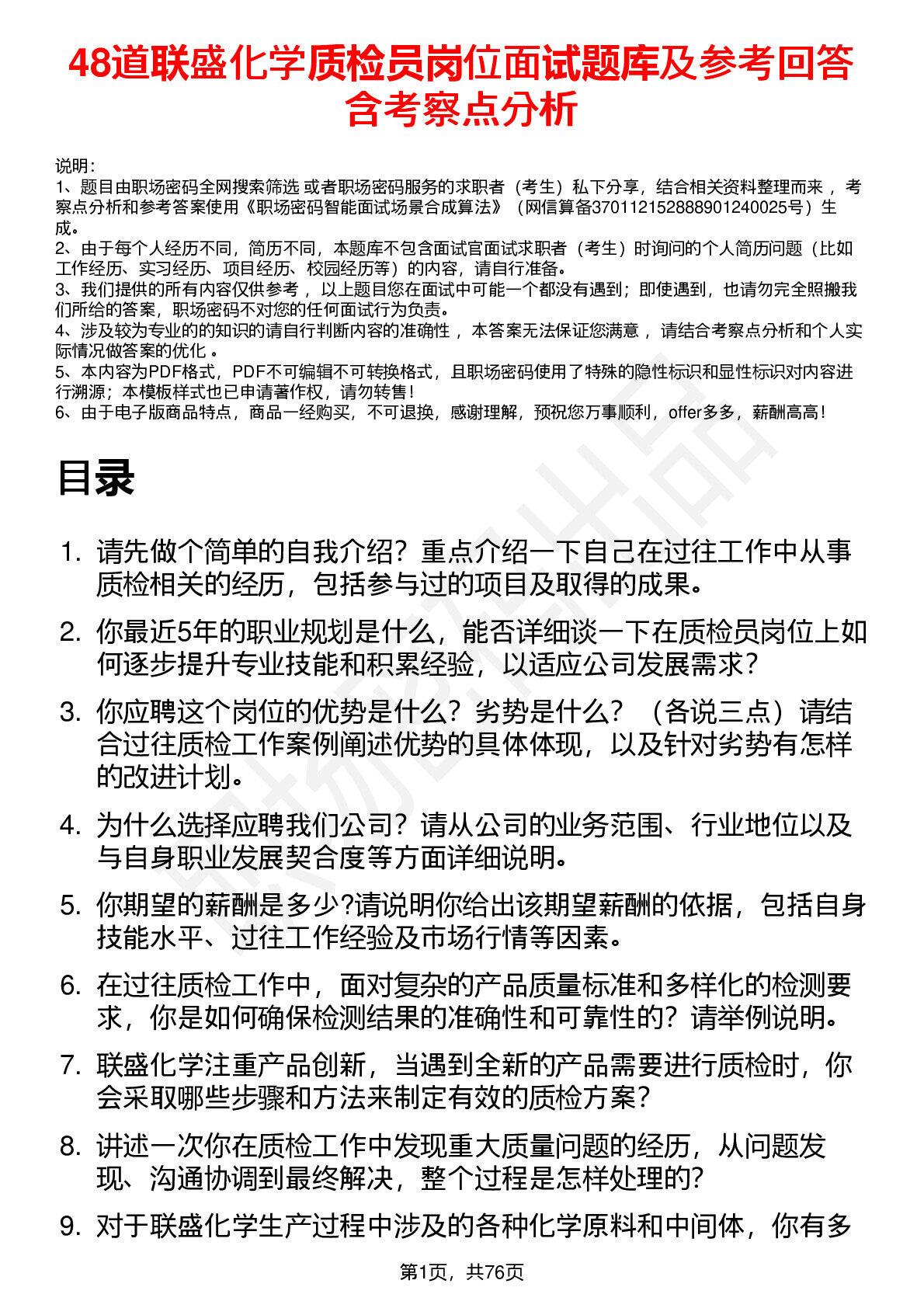 48道联盛化学质检员岗位面试题库及参考回答含考察点分析

说明：
1、题目由职场密码全网搜索筛选 或者职场密码服务的求职者（考生）私下分享，结合相关资料整理而来 ，考察点分析和参考答案使用《职场密码智能面试场景合成算法》（网信算备370112152888901240025号）生成。
2、由于每个人经历不同，简历不同，本题库不包含面试官面试求职者（考生）时询问的个人简历问题（比如工作经历、实习经历、项目经历、校园经历等）的内容，请自行准备。
3、我们提供的所有内容仅供参考 ，以上题目您在面试中可能一个都没有遇到；即使遇到，也请勿完全照搬我们所给的答案，职场密码不对您的任何面试行为负责。
4、涉及较为专业的的知识的请自行判断内容的准确性 ，本答案无法保证您满意 ，请结合考察点分析和个人实际情况做答案的优化 。
5、本内容为PDF格式，PDF不可编辑不可转换格式，且职场密码使用了特殊的隐性标识和显性标识对内容进行溯源；本模板样式也已申请著作权，请勿转售！
6、由于电子版商品特点，商品一经购买，不可退换，感谢理解，预祝您万事顺利，offer多多，薪酬高高！

目录

1. 请先做个简单的自我介绍？重点介绍一下自己在过往工作中从事质检相关的经历，包括参与过的项目及取得的成果。
2. 你最近5年的职业规划是什么，能否详细谈一下在质检员岗位上如何逐步提升专业技能和积累经验，以适应公司发展需求？
3. 你应聘这个岗位的优势是什么？劣势是什么？（各说三点）请结合过往质检工作案例阐述优势的具体体现，以及针对劣势有怎样的改进计划。
4. 为什么选择应聘我们公司？请从公司的业务范围、行业地位以及与自身职业发展契合度等方面详细说明。
5. 你期望的薪酬是多少?请说明你给出该期望薪酬的依据，包括自身技能水平、过往工作经验及市场行情等因素。
6. 在过往质检工作中，面对复杂的产品质量标准和多样化的检测要求，你是如何确保检测结果的准确性和可靠性的？请举例说明。
7. 联盛化学注重产品创新，当遇到全新的产品需要进行质检时，你会采取哪些步骤和方法来制定有效的质检方案？
8. 讲述一次你在质检工作中发现重大质量问题的经历，从问题发现、沟通协调到最终解决，整个过程是怎样处理的?
9. 对于联盛化学生产过程中涉及的各种化学原料和中间体，你有多

第1页，共76页